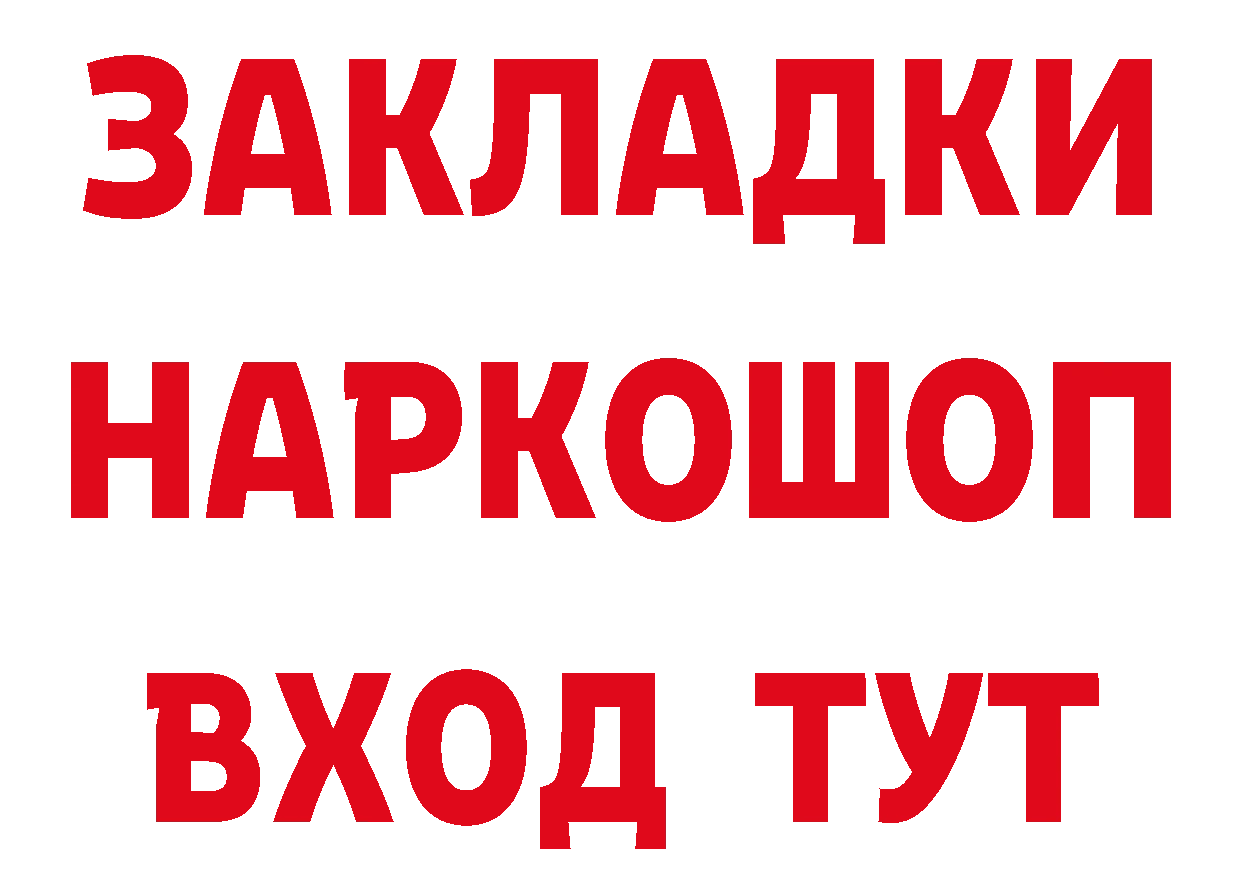 ЗАКЛАДКИ НАРКОШОП ВХОД ТУТ